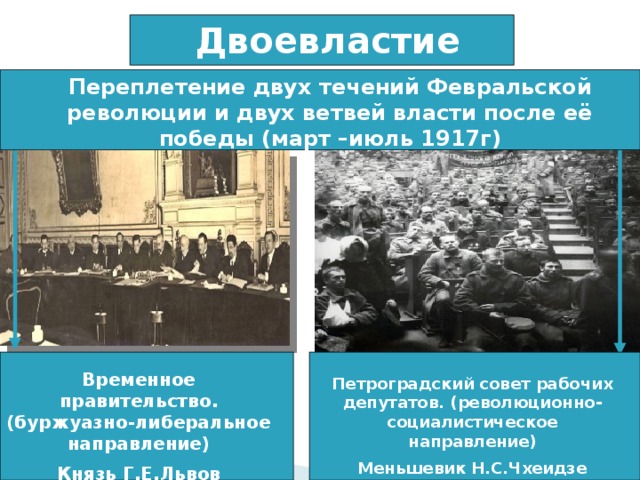 Двоевластие

Переплетение двух течений Февральской революции и двух ветвей власти после её победы (март –июль 1917г)

Временное правительство. (буржуазно-либеральное направление)

Князь Г.Е.Львов

Петроградский совет рабочих депутатов. (революционно-социалистическое направление)

Меньшевик Н.С.Чхеидзе